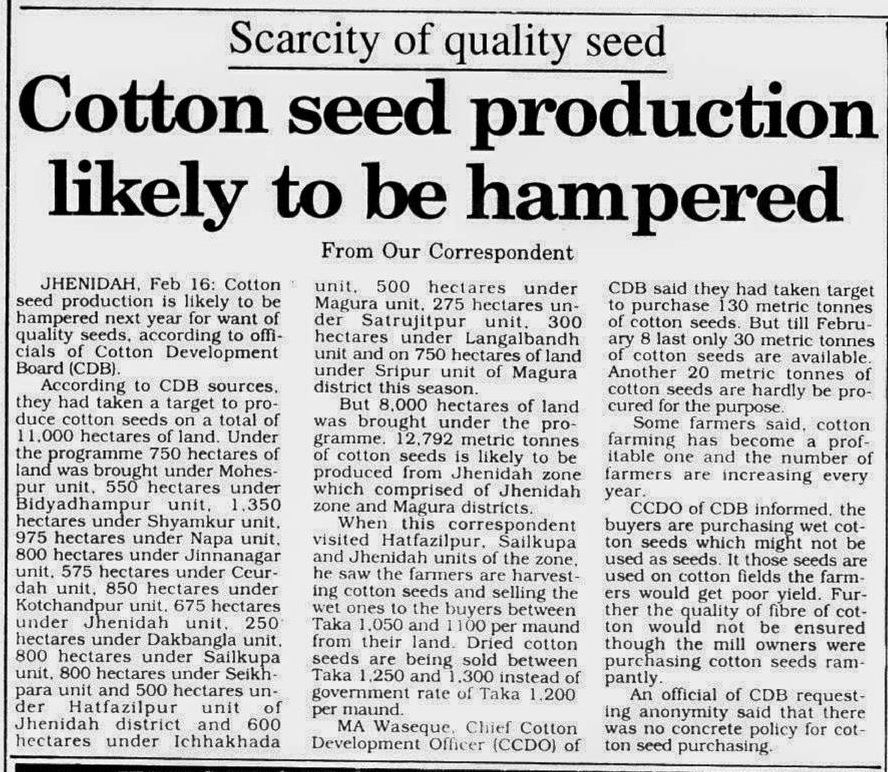 Scarcity of quality seed

Cotton seed production likely to be hampered

From Our Correspondent

JHENIDAH, Feb 16: Cotton seed production is likely to be hampered next year for want of quality seeds, according to officials of Cotton Development Board (CDB).

According to CDB sources, they had taken a target to produce cotton seeds on a total of 11,000 hectares of land. Under the programme 750 hectares of land was brought under Mohespur unit, 550 hectares under Bidyadhampur unit, 1,350 hectares under Shyamkur unit, 975 hectares under Napa unit, 800 hectares under Jinnanagar unit, 575 hectares under Ceurdah unit, 850 hectares under Kotchandpur unit, 675 hectares under Jhenidah unit, 250 hectares under Dakbangla unit, 800 hectares under Sailkupa unit, 800 hectares under Seikhpara unit and 500 hectares under Hatfazilpur unit of Jhenidah district and 600 hectares under Ichhakhada unit, 500 hectares under Magura unit, 275 hectares under Satrujitpur unit, 300 hectares under Langalbandh unit and on 750 hectares of land under Sripur unit of Magura district this season.

But 8,000 hectares of land was brought under the programme. 12,792 metric tonnes of cotton seeds is likely to be produced from Jhenidah zone which comprised of Jhenidah zone and Magura districts.

When this correspondent visited Hatfazilpur, Sailkupa and Jhenidah units of the zone, he saw the farmers are harvesting cotton seeds and selling the wet ones to the buyers between Taka 1,050 and 1100 per maund from their land. Dried cotton seeds are being sold between Taka 1,250 and 1,300 instead of government rate of Taka 1,200 per maund.

MA Waseque, Chief Cotton Development Officer (CCDO) of CDB said they had taken target to purchase 130 metric tonnes of cotton seeds. But till February 8 last only 30 metric tonnes of cotton seeds are available. Another 20 metric tonnes of cotton seeds are hardly be procured for the purpose.

Some farmers said, cotton farming has become a profitable one and the number of farmers are increasing every year.

CCDO of CDB informed, the buyers are purchasing wet cotton seeds which might not be used as seeds. It those seeds are used on cotton fields the farmers would get poor yield. Further the quality of fibre of cotton would not be ensured though the mill owners were purchasing cotton seeds rampantly.

An official of CDB requesting anonymity said that there was no concrete policy for cotton seed purchasing.